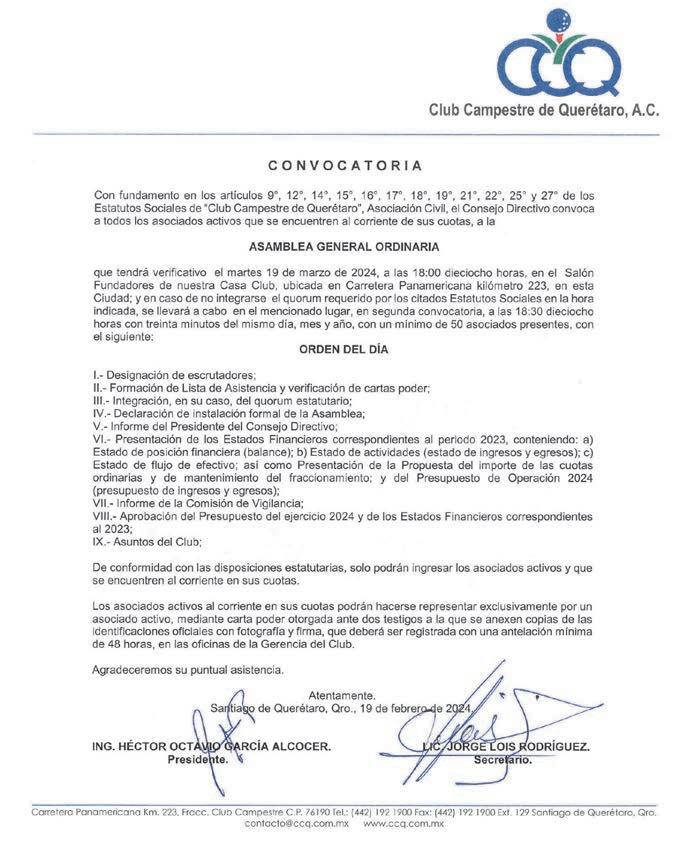 CCQ
Club Campestre de Querétaro, A.C.

CONVOCATORIA

Con fundamento en los artículos 9°, 12°, 14°, 15°, 16°, 17°, 18°, 19°, 21°, 22°, 25° y 27° de los Estatutos Sociales de "Club Campestre de Querétaro", Asociación Civil, el Consejo Directivo convoca a todos los asociados activos que se encuentren al corriente de sus cuotas, a la

ASAMBLEA GENERAL ORDINARIA

que tendrá verificativo el martes 19 de marzo de 2024, a las 18:00 dieciocho horas, en el Salón Fundadores de nuestra Casa Club, ubicada en Carretera Panamericana kilómetro 223, en esta Ciudad; y en caso de no integrarse el quorum requerido por los citados Estatutos Sociales en la hora indicada, se llevará a cabo en el mencionado lugar, en segunda convocatoria, a las 18:30 dieciocho horas con treinta minutos del mismo día, mes y año, con un mínimo de 50 asociados presentes, con el siguiente:

ORDEN DEL DÍA

I.- Designación de escrutadores;
II.- Formación de Lista de Asistencia y verificación de cartas poder;
III.- Integración, en su caso, del quorum estatutario;
IV.- Declaración de instalación formal de la Asamblea;
V.- Informe del Presidente del Consejo Directivo;
VI.- Presentación de los Estados Financieros correspondientes al periodo 2023, conteniendo: a) Estado de posición financiera (balance); b) Estado de actividades (estado de ingresos y egresos); c) Estado de flujo de efectivo; así como Presentación de la Propuesta del importe de las cuotas ordinarias y de mantenimiento del fraccionamiento; y del Presupuesto de Operación 2024 (presupuesto de ingresos y egresos);
VII.- Informe de la Comisión de Vigilancia;
VIII.- Aprobación del Presupuesto del ejercicio 2024 y de los Estados Financieros correspondientes al 2023;
IX.- Asuntos del Club;

De conformidad con las disposiciones estatutarias, solo podrán ingresar los asociados activos y que se encuentren al corriente en sus cuotas.

Los asociados activos al corriente en sus cuotas podrán hacerse representar exclusivamente por un asociado activo, mediante carta poder otorgada ante dos testigos a la que se anexen copias de las identificaciones oficiales con fotografía y firma, que deberá ser registrada con una antelación mínima de 48 horas, en las oficinas de la Gerencia del Club.

Agradeceremos su puntual asistencia.

Atentamente.
Santiago de Querétaro, Qro., 19 de febrero de 2024.

ING. HÉCTOR OCTAVIO GARCÍA ALCOCER.
Presidente.

LIC. JORGE LOIS RODRÍGUEZ.
Secretario.

Carretera Panamericana Km. 223, Fracc. Club Campestre C.P. 76190 Tel.: (442) 192 1900 Fax: (442) 192 1900 Ext. 129 Santiago de Querétaro, Qro.
contacto@ccq.com.mx www.ccq.com.mx